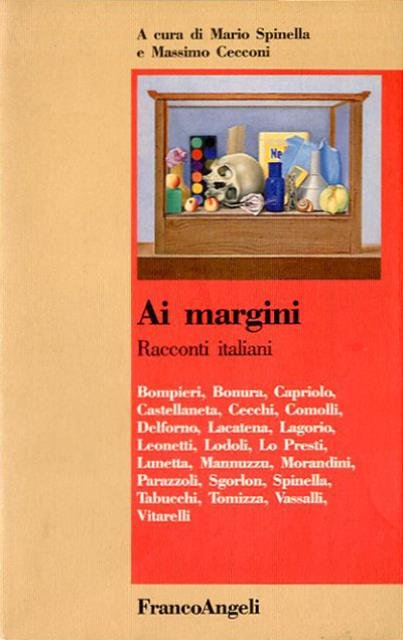 A cura di Mario Spinella
e Massimo Cecconi

Ai margini

Racconti italiani

Bompieri, Bonura, Capriolo, Castellaneta, Cecchi, Comolli, Delforno, Lacatena, Lagorio, Leonetti, Lodoli, Lo Presti, Lunetta, Mannuzzu, Morandini, Parazzoli, Sgorlon, Spinella, Tabucchi, Tomizza, Vassalli, Vitarelli

FrancoAngeli